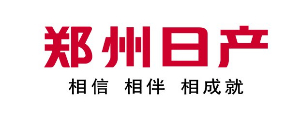 郑州日产

相信 相伴 相成就